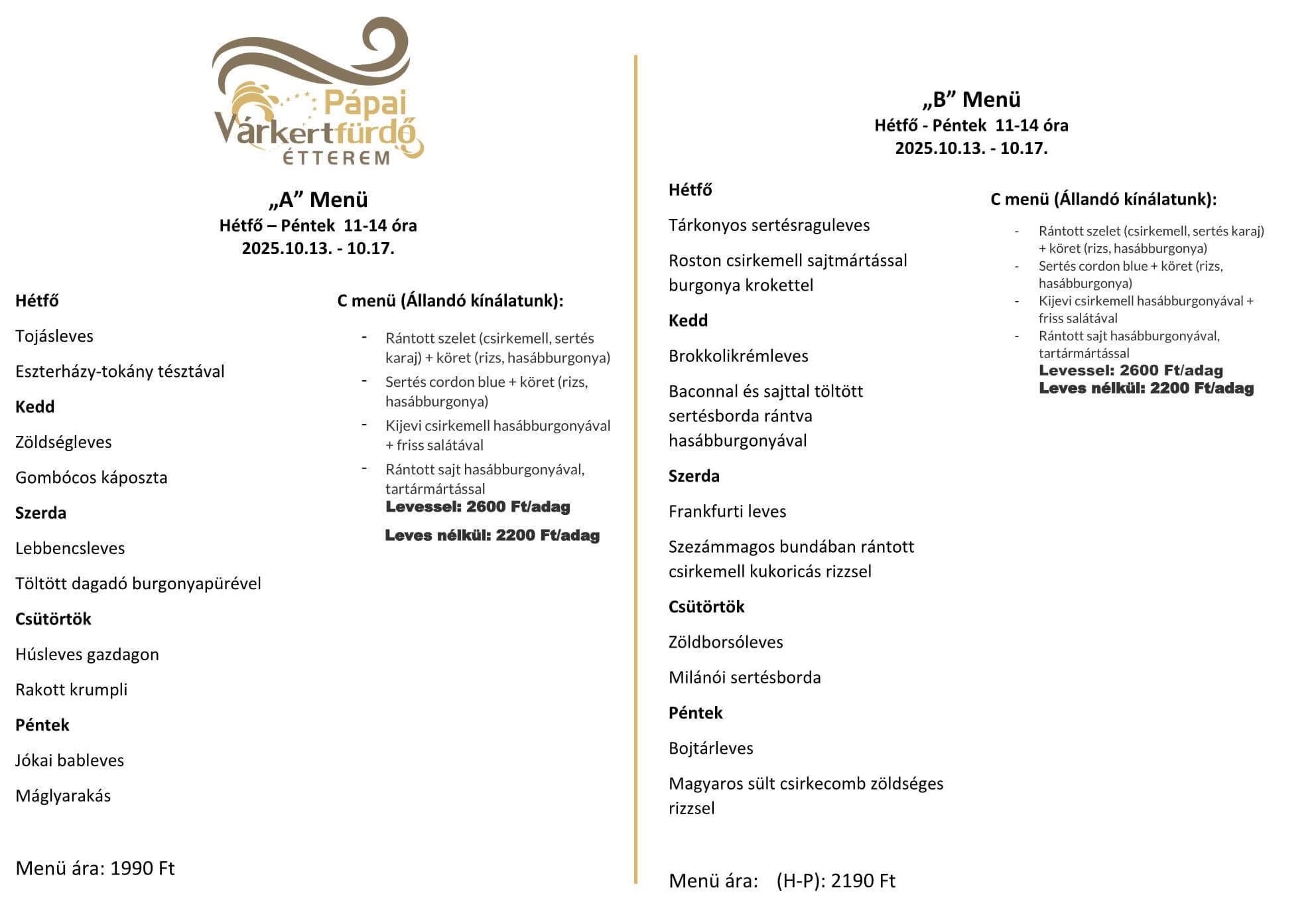 Pápai
Várkertfürdő
ÉTTEREM

„A” Menü
Hétfő – Péntek 11-14 óra
2025.10.13. - 10.17.

Hétfő

Tojásleves

Eszterházy-tokány tésztával

Kedd

Zöldségleves

Gombócos káposzta

Szerda

Lebbencsleves

Töltött dagadó burgonyapürével

Csütörtök

Húsleves gazdagon

Rakott krumpli

Péntek

Jókai bableves

Máglyarakás

Menü ára: 1990 Ft

C menü (Állandó kínálatunk):

- Rántott szelet (csirkemell, sertés karaj) + köret (rizs, hasábburgonya)
- Sertés cordon blue + köret (rizs, hasábburgonya)
- Kijevi csirkemell hasábburgonyával + friss salátával
- Rántott sajt hasábburgonyával, tartármártással

Levessel: 2600 Ft/adag

Leves nélkül: 2200 Ft/adag

„B” Menü
Hétfő - Péntek 11-14 óra
2025.10.13. - 10.17.

Hétfő

Tárkonyos sertésraguleves

Roston csirkemell sajtmártással burgonya krokettel

Kedd

Brokkolikrémleves

Baconnal és sajttal töltött sertésborda rántva hasábburgonyával

Szerda

Frankfurti leves

Szezámmagos bundában rántott csirkemell kukoricás rizzsel

Csütörtök

Zöldborsóleves

Milánói sertésborda

Péntek

Bojtárleves

Magyaros sült csirkecomb zöldséges rizzsel

Menü ára: (H-P): 2190 Ft

C menü (Állandó kínálatunk):

- Rántott szelet (csirkemell, sertés karaj) + köret (rizs, hasábburgonya)
- Sertés cordon blue + köret (rizs, hasábburgonya)
- Kijevi csirkemell hasábburgonyával + friss salátával
- Rántott sajt hasábburgonyával, tartármártással

Levessel: 2600 Ft/adag
Leves nélkül: 2200 Ft/adag